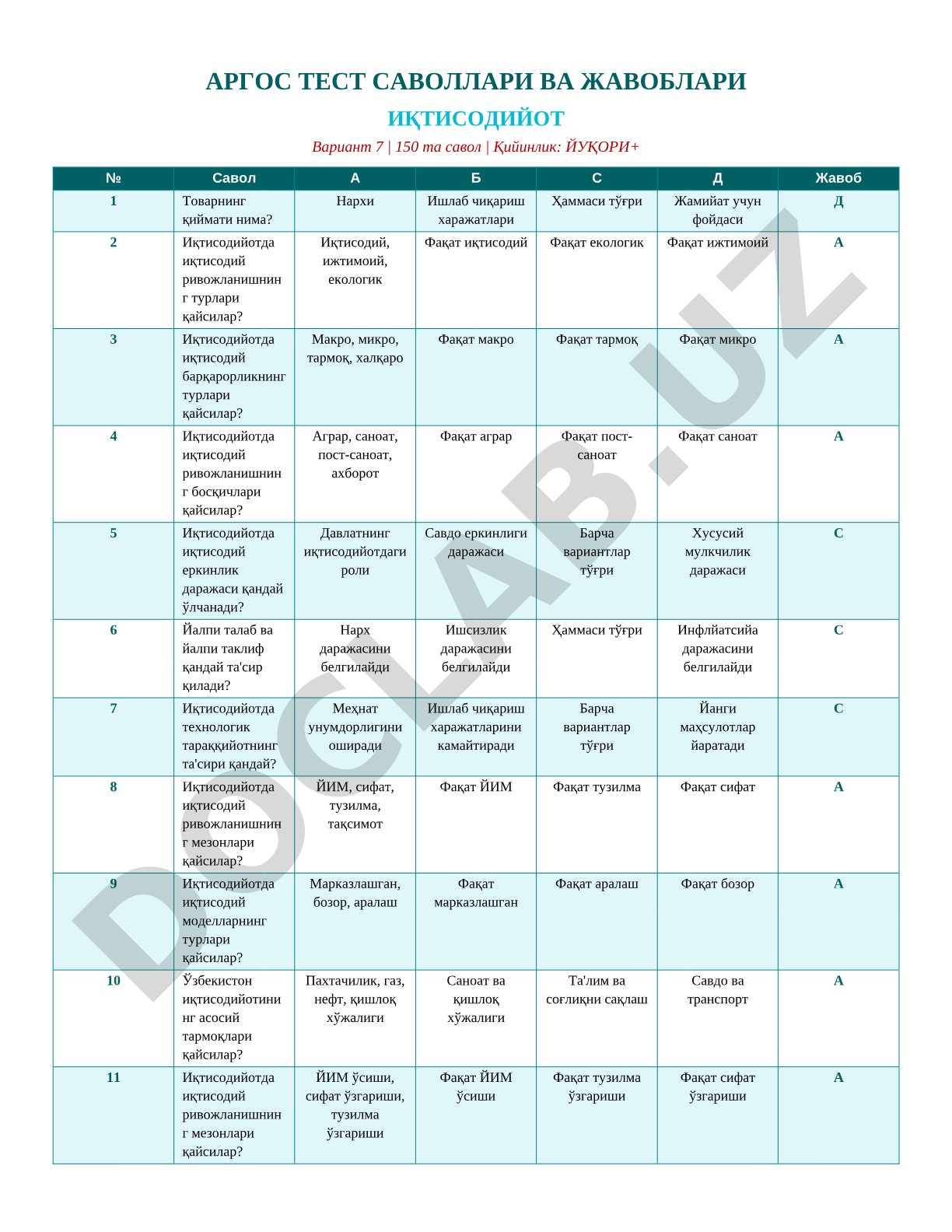 АРГОС ТЕСТ САВОЛЛАРИ ВА ЖАВОБЛАРИ

ИҚТИСОДИЙОТ

Вариант 7 | 150 та савол | Қийинлик: ЙУҚОРИ+

| № | Савол | А | Б | С | Д | Жавоб |
|---|---|---|---|---|---|---|
| 1 | Товарнинг қиймати нима? | Нархи | Ишлаб чиқариш харажатлари | Ҳаммаси тўғри | Жамийат учун фойдаси | Д |
| 2 | Иқтисодийотда иқтисодий ривожланишнинг турлари қайсилар? | Иқтисодий, ижтимоий, екологик | Фақат иқтисодий | Фақат екологик | Фақат ижтимоий | А |
| 3 | Иқтисодийотда иқтисодий барқарорликнинг турлари қайсилар? | Макро, микро, тармоқ, халқаро | Фақат макро | Фақат тармоқ | Фақат микро | А |
| 4 | Иқтисодийотда иқтисодий ривожланишнинг босқичлари қайсилар? | Аграр, саноат, пост-саноат, ахборот | Фақат аграр | Фақат пост-саноат | Фақат саноат | А |
| 5 | Иқтисодийотда иқтисодий еркинлик даражаси қандай ўлчанади? | Давлатнинг иқтисодийотдаги роли | Савдо еркинлиги даражаси | Барча вариантлар тўғри | Хусусий мулкчилик даражаси | С |
| 6 | Йалпи талаб ва йалпи таклиф қандай та'сир қилади? | Нарх даражасини белгилайди | Ишсизлик даражасини белгилайди | Ҳаммаси тўғри | Инфлйатсийа даражасини белгилайди | С |
| 7 | Иқтисодийотда технологик тараққийотнинг та'сири қандай? | Меҳнат унумдорлигини оширади | Ишлаб чиқариш харажатларини камайтиради | Барча вариантлар тўғри | Йанги маҳсулотлар йаратади | С |
| 8 | Иқтисодийотда иқтисодий ривожланишнинг мезонлари қайсилар? | ЙИМ, сифат, тузилма, тақсимот | Фақат ЙИМ | Фақат тузилма | Фақат сифат | А |
| 9 | Иқтисодийотда иқтисодий моделларнинг турлари қайсилар? | Марказлашган, бозор, аралаш | Фақат марказлашган | Фақат аралаш | Фақат бозор | А |
| 10 | Ўзбекистон иқтисодийотининг асосий тармоқлари қайсилар? | Пахтачилик, газ, нефт, қишлоқ хўжалиги | Саноат ва қишлоқ хўжалиги | Та'лим ва соғлиқни сақлаш | Савдо ва транспорт | А |
| 11 | Иқтисодийотда иқтисодий ривожланишнинг мезонлари қайсилар? | ЙИМ ўсиши, сифат ўзгариши, тузилма ўзгариши | Фақат ЙИМ ўсиши | Фақат тузилма ўзгариши | Фақат сифат ўзгариши | А |

DOCLAB.UZ